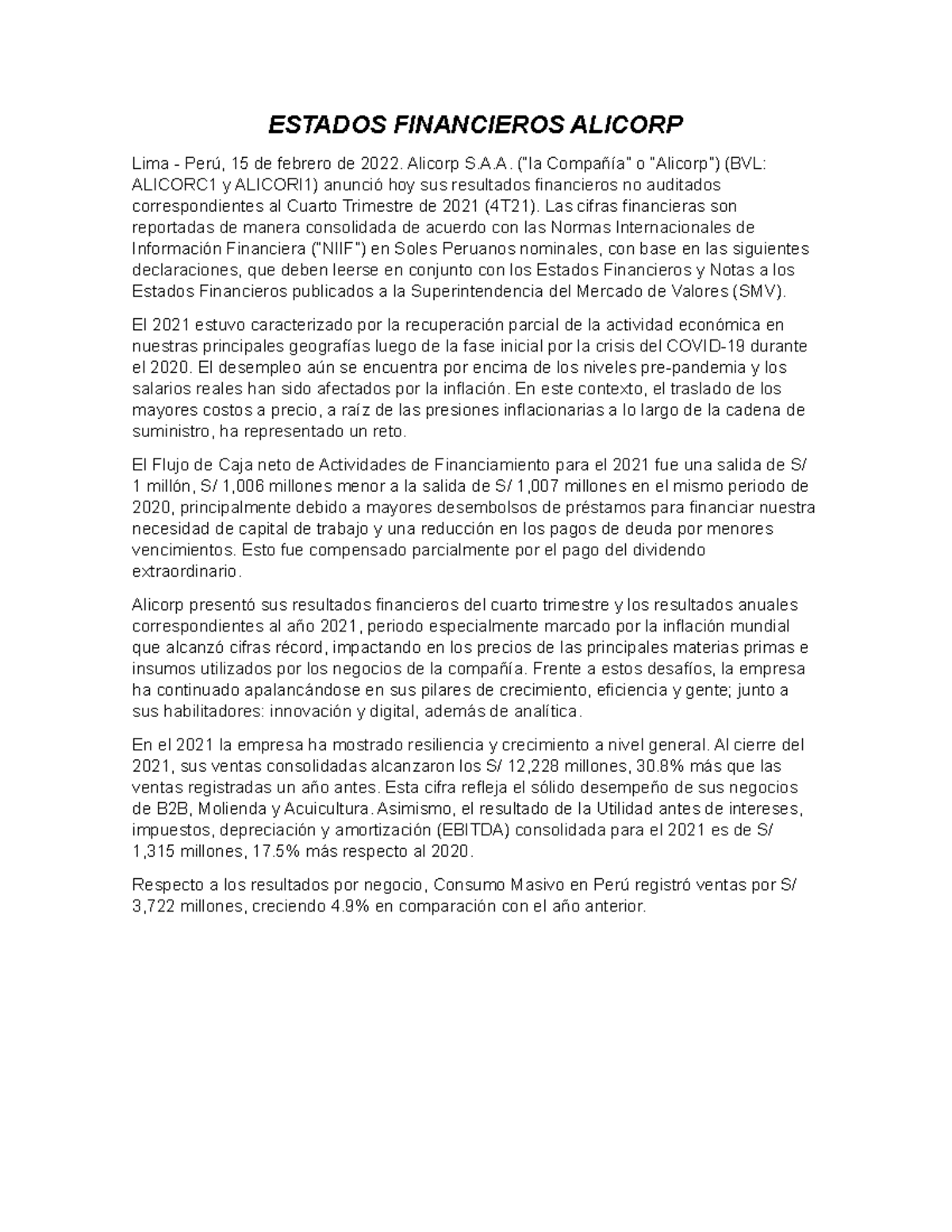 ESTADOS FINANCIEROS ALICORP

Lima - Perú, 15 de febrero de 2022. Alicorp S.A.A. ("la Compañía" o "Alicorp") (BVL: ALICORC1 y ALICORI1) anunció hoy sus resultados financieros no auditados correspondientes al Cuarto Trimestre de 2021 (4T21). Las cifras financieras son reportadas de manera consolidada de acuerdo con las Normas Internacionales de Información Financiera ("NIIF") en Soles Peruanos nominales, con base en las siguientes declaraciones, que deben leerse en conjunto con los Estados Financieros y Notas a los Estados Financieros publicados a la Superintendencia del Mercado de Valores (SMV).

El 2021 estuvo caracterizado por la recuperación parcial de la actividad económica en nuestras principales geografías luego de la fase inicial por la crisis del COVID-19 durante el 2020. El desempleo aún se encuentra por encima de los niveles pre-pandemia y los salarios reales han sido afectados por la inflación. En este contexto, el traslado de los mayores costos a precio, a raíz de las presiones inflacionarias a lo largo de la cadena de suministro, ha representado un reto.

El Flujo de Caja neto de Actividades de Financiamiento para el 2021 fue una salida de S/ 1 millón, S/ 1,006 millones menor a la salida de S/ 1,007 millones en el mismo periodo de 2020, principalmente debido a mayores desembolsos de préstamos para financiar nuestra necesidad de capital de trabajo y una reducción en los pagos de deuda por menores vencimientos. Esto fue compensado parcialmente por el pago del dividendo extraordinario.

Alicorp presentó sus resultados financieros del cuarto trimestre y los resultados anuales correspondientes al año 2021, periodo especialmente marcado por la inflación mundial que alcanzó cifras récord, impactando en los precios de las principales materias primas e insumos utilizados por los negocios de la compañía. Frente a estos desafíos, la empresa ha continuado apalancándose en sus pilares de crecimiento, eficiencia y gente; junto a sus habilitadores: innovación y digital, además de analítica.

En el 2021 la empresa ha mostrado resiliencia y crecimiento a nivel general. Al cierre del 2021, sus ventas consolidadas alcanzaron los S/ 12,228 millones, 30.8% más que las ventas registradas un año antes. Esta cifra refleja el sólido desempeño de sus negocios de B2B, Molienda y Acuicultura. Asimismo, el resultado de la Utilidad antes de intereses, impuestos, depreciación y amortización (EBITDA) consolidada para el 2021 es de S/ 1,315 millones, 17.5% más respecto al 2020.

Respecto a los resultados por negocio, Consumo Masivo en Perú registró ventas por S/ 3,722 millones, creciendo 4.9% en comparación con el año anterior.